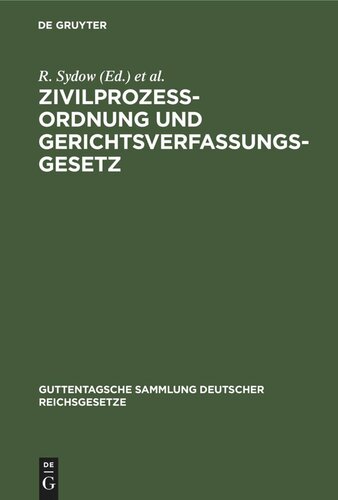 DE GRUYTER

R. Sydow (Ed.) et al.

ZIVILPROZESS-ORDNUNG UND GERICHTSVERFASSUNGS-GESETZ

GUTTENTAGSCHE SAMMLUNG DEUTSCHER REICHSGESETZE

DE
G